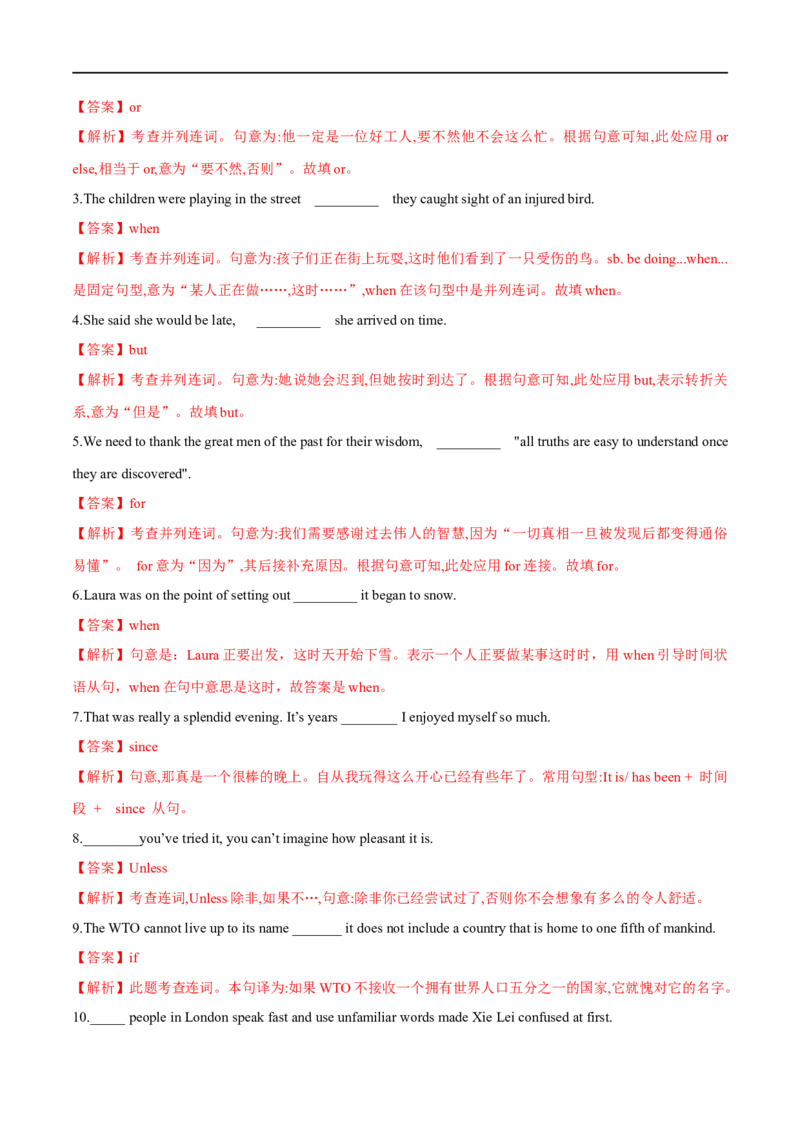 【答案】or

【解析】考查并列连词。句意为:他一定是一位好工人,要不然他不会这么忙。根据句意可知,此处应用or else,相当于or,意为“要不然,否则”。故填or。

3.The children were playing in the street ____ they caught sight of an injured bird.

【答案】when

【解析】考查并列连词。句意为:孩子们正在街上玩耍,这时他们看到了一只受伤的鸟。sb. be doing...when...是固定句型,意为“某人正在做……,这时……”,when在该句型中是并列连词。故填when。

4.She said she would be late, ____ she arrived on time.

【答案】but

【解析】考查并列连词。句意为:她说她会迟到,但她按时到达了。根据句意可知,此处应用but,表示转折关系,意为“但是”。故填but。

5.We need to thank the great men of the past for their wisdom, ____ "all truths are easy to understand once they are discovered".

【答案】for

【解析】考查并列连词。句意为:我们需要感谢过去伟人的智慧,因为“一切真相一旦被发现后都变得通俗易懂”。 for意为“因为”,其后接补充原因。根据句意可知,此处应用for连接。故填for。

6.Laura was on the point of setting out ____ it began to snow.

【答案】when

【解析】句意是:Laura正要出发,这时天开始下雪。表示一个人正要做某事这时时,用when引导时间状语从句,when在句中意思是这时,故答案是when。

7.That was really a splendid evening. It's years ____ I enjoyed myself so much.

【答案】since

【解析】句意,那真是一个很棒的晚上。自从我玩得这么开心已经有些年了。常用句型:It is/ has been + 时间段 + since 从句。

8.____you've tried it, you can't imagine how pleasant it is.

【答案】Unless

【解析】考查连词,Unless除非,如果不…,句意:除非你已经尝试过了,否则你不会想象有多么的令人舒适。

9.The WTO cannot live up to its name ____ it does not include a country that is home to one fifth of mankind.

【答案】if

【解析】此题考查连词。本句译为:如果WTO不接收一个拥有世界人口五分之一的国家,它就愧对它的名字。

10.____ people in London speak fast and use unfamiliar words made Xie Lei confused at first.